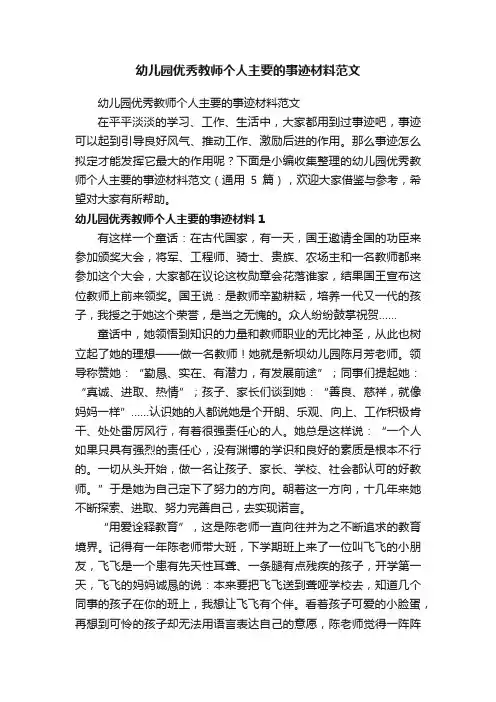 幼儿园优秀教师个人主要的事迹材料范文

幼儿园优秀教师个人主要的事迹材料范文

在平平淡淡的学习、工作、生活中，大家都用到过事迹吧，事迹可以起到引导良好风气、推动工作、激励后进的作用。那么事迹怎么拟定才能发挥它最大的作用呢？下面是小编收集整理的幼儿园优秀教师个人主要的事迹材料范文（通用 5 篇），欢迎大家借鉴与参考，希望对大家有所帮助。

幼儿园优秀教师个人主要的事迹材料 1

有这样一个童话：在古代国家，有一天，国王邀请全国的功臣来参加颁奖大会，将军、工程师、骑士、贵族、农场主和一名教师都来参加这个大会，大家都在议论这枚勋章会花落谁家，结果国王宣布这位教师上前来领奖。国王说：是教师辛勤耕耘，培养一代又一代的孩子，我授之于她这个荣誉，是当之无愧的。众人纷纷鼓掌祝贺……

童话中，她领悟到知识的力量和教师职业的无比神圣，从此也树立起了她的理想——做一名教师！她就是新坝幼儿园陈月芳老师。领导称赞她：“勤恳、实在、有潜力，有发展前途”；同事们提起她：“真诚、进取、热情”；孩子、家长们谈到她：“善良、慈祥，就像妈妈一样”……认识她的人都说她是个开朗、乐观、向上、工作积极肯干、处处雷厉风行，有着很强责任心的人。她总是这样说：“一个人如果只具有强烈的责任心，没有渊博的学识和良好的素质是根本不行的。一切从头开始，做一名让孩子、家长、学校、社会都认可的好教师。”于是她为自己定下了努力的方向。朝着这一方向，十几年来她不断探索、进取、努力完善自己，去实现诺言。

“用爱诠释教育”，这是陈老师一直向往并为之不断追求的教育境界。记得有一年陈老师带大班，下学期班上来了一位叫飞飞的小朋友，飞飞是一个患有先天性耳聋、一条腿有点残疾的孩子，开学第一天，飞飞的妈妈诚恳的说：本来要把飞飞送到聋哑学校去，知道几个同事的孩子在你的班上，我想让飞飞有个伴。看着孩子可爱的小脸蛋，再想到可怜的孩子却无法用语言表达自己的意愿，陈老师觉得一阵阵